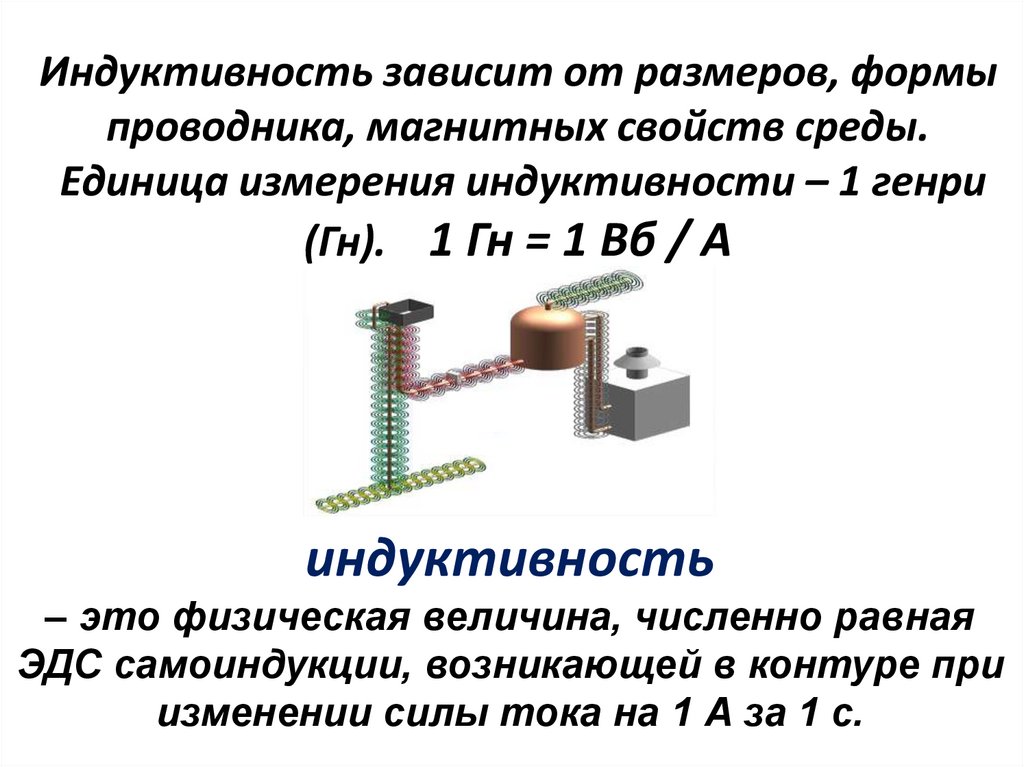 Индуктивность зависит от размеров, формы проводника, магнитных свойств среды. Единица измерения индуктивности – 1 генри (Гн). 1 Гн = 1 Вб / А

индуктивность

– это физическая величина, численно равная ЭДС самоиндукции, возникающей в контуре при изменении силы тока на 1 А за 1 с.